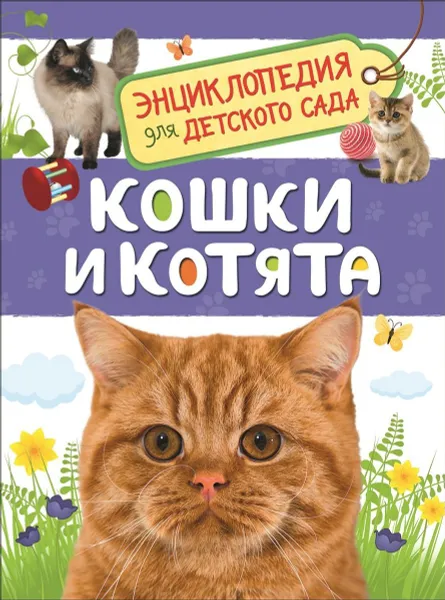 ЭНЦИКЛОПЕДИЯ для ДЕТСКОГО САДА

КОШКИ И КОТЯТА